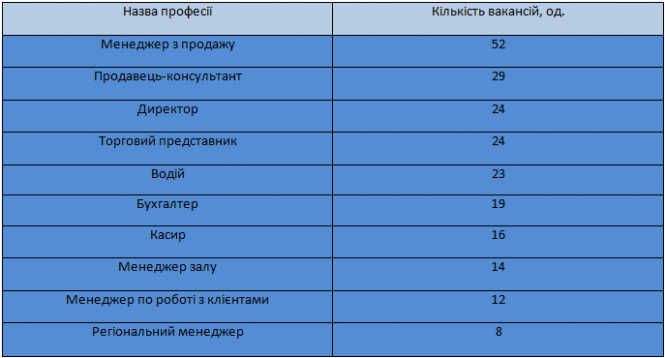 | Назва професії | Кількість вакансій, од. |
|---|---|
| Менеджер з продажу | 52 |
| Продавець-консультант | 29 |
| Директор | 24 |
| Торговий представник | 24 |
| Водій | 23 |
| Бухгалтер | 19 |
| Касир | 16 |
| Менеджер залу | 14 |
| Менеджер по роботі з клієнтами | 12 |
| Регіональний менеджер | 8 |